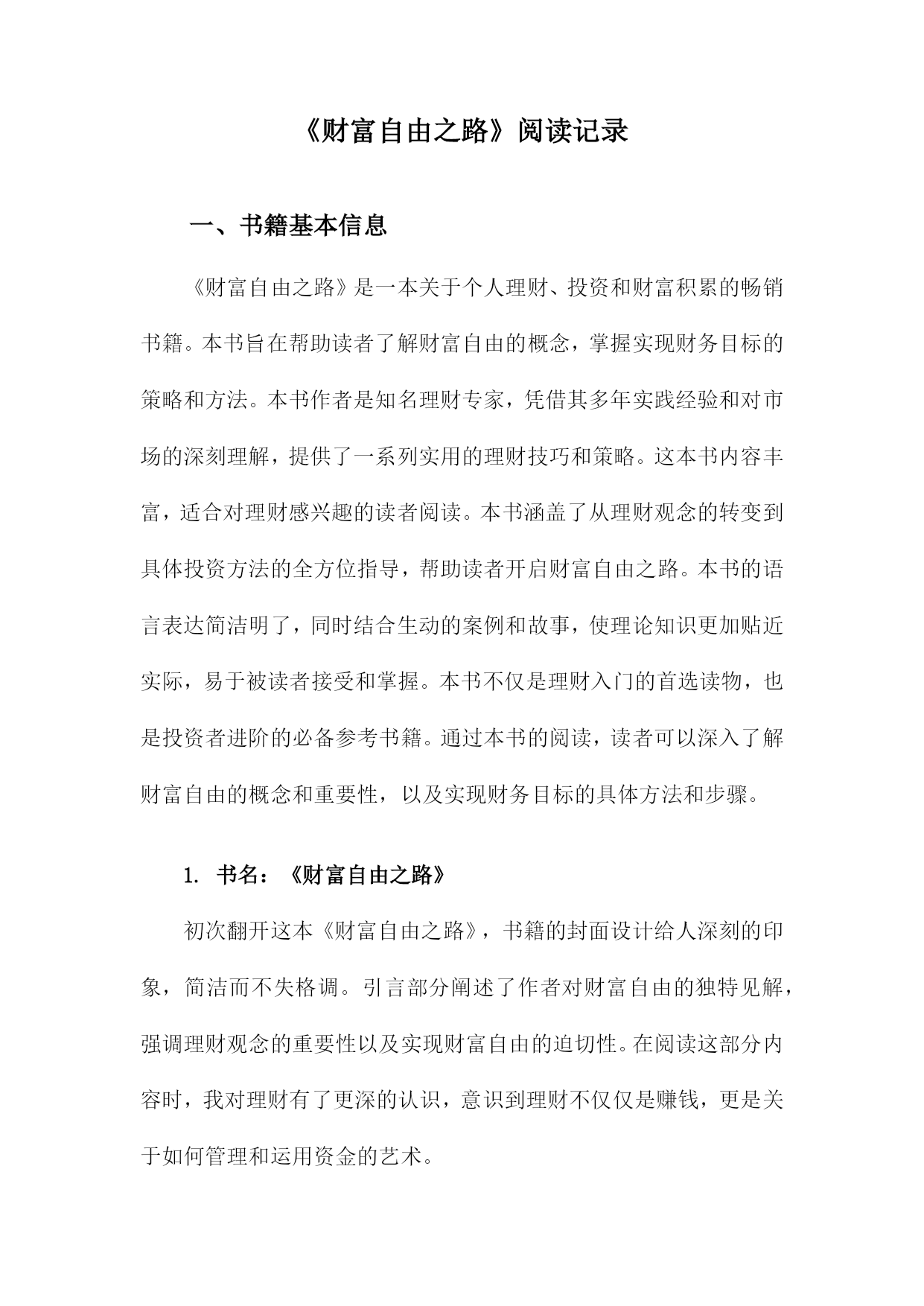 《财富自由之路》阅读记录

一、书籍基本信息

《财富自由之路》是一本关于个人理财、投资和财富积累的畅销书籍。本书旨在帮助读者了解财富自由的概念，掌握实现财务目标的策略和方法。本书作者是知名理财专家，凭借其多年实践经验和对市场的深刻理解，提供了一系列实用的理财技巧和策略。这本书内容丰富，适合对理财感兴趣的读者阅读。本书涵盖了从理财观念的转变到具体投资方法的全方位指导，帮助读者开启财富自由之路。本书的语言表达简洁明了，同时结合生动的案例和故事，使理论知识更加贴近实际，易于被读者接受和掌握。本书不仅是理财入门的首选读物，也是投资者进阶的必备参考书籍。通过本书的阅读，读者可以深入了解财富自由的概念和重要性，以及实现财务目标的具体方法和步骤。

1. 书名：《财富自由之路》

初次翻开这本《财富自由之路》，书籍的封面设计给人深刻的印象，简洁而不失格调。引言部分阐述了作者对财富自由的独特见解，强调理财观念的重要性以及实现财富自由的迫切性。在阅读这部分内容时，我对理财有了更深的认识，意识到理财不仅仅是赚钱，更是关于如何管理和运用资金的艺术。